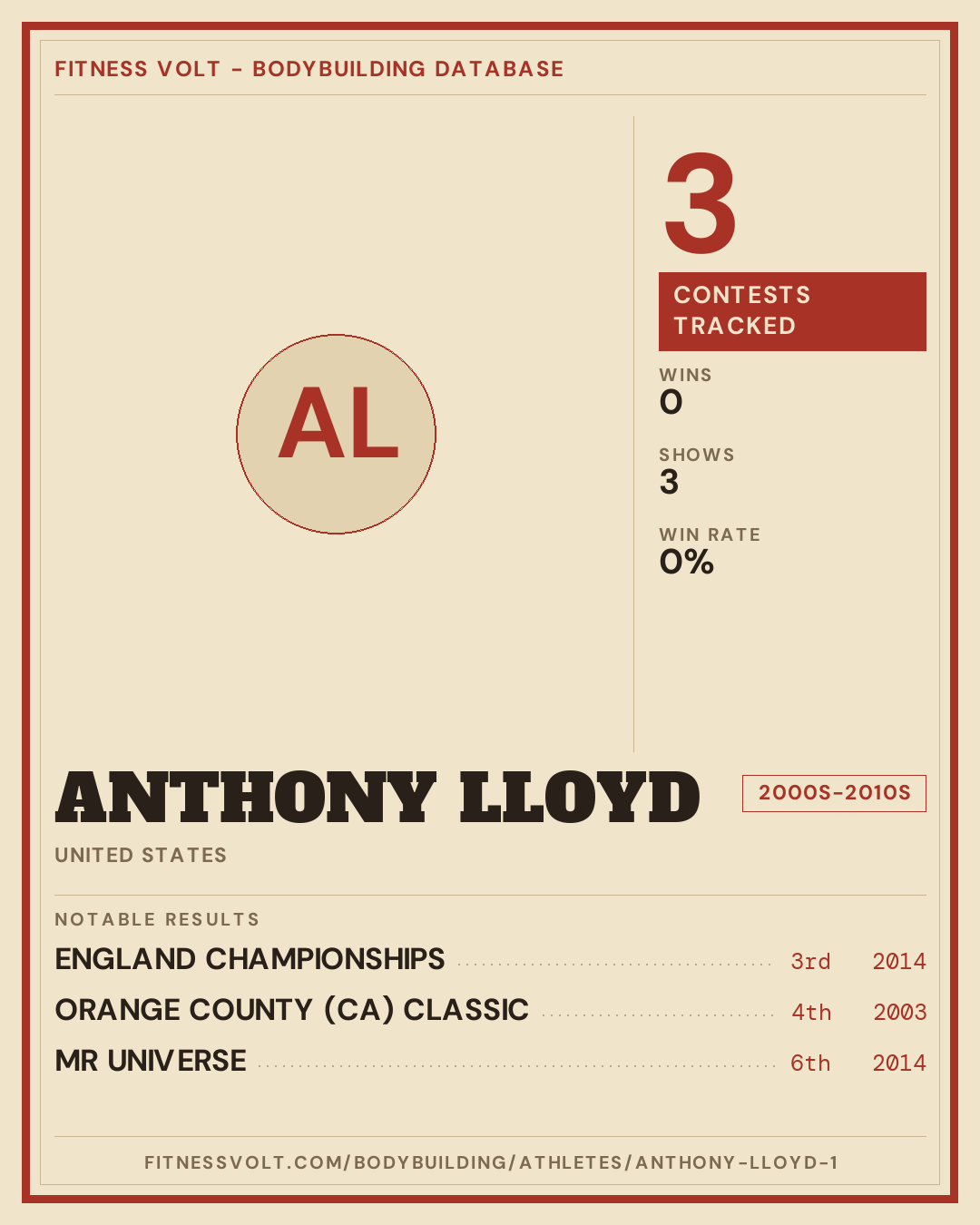 FITNESS VOLT - BODYBUILDING DATABASE

AL

3

CONTESTS TRACKED

WINS
0

SHOWS
3

WIN RATE
0%

ANTHONY LLOYD

2000S-2010S

UNITED STATES

NOTABLE RESULTS

ENGLAND CHAMPIONSHIPS 3rd 2014

ORANGE COUNTY (CA) CLASSIC 4th 2003

MR UNIVERSE 6th 2014

FITNESSVOLT.COM/BODYBUILDING/ATHLETES/ANTHONY-LLOYD-1